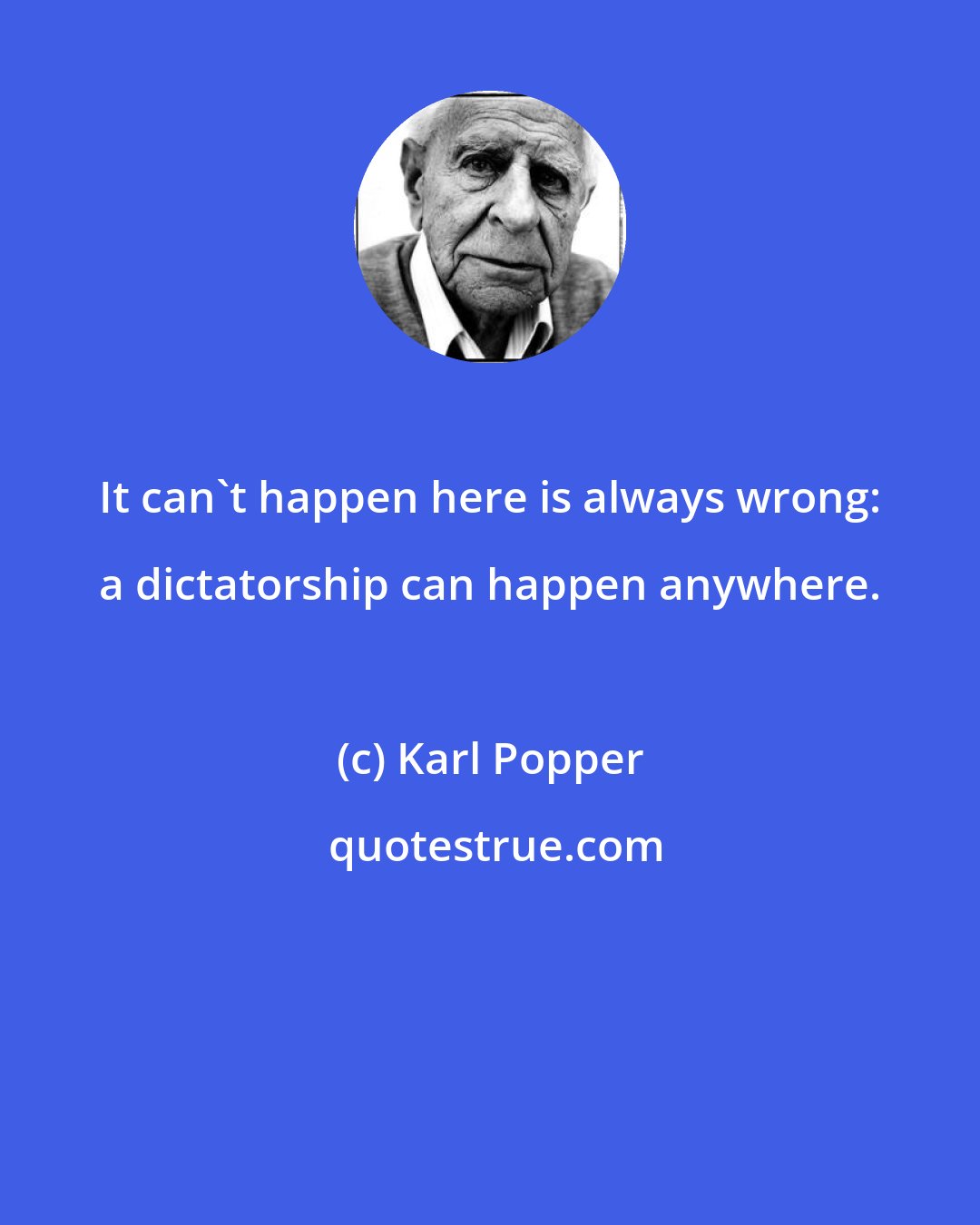 It can`t happen here is always wrong: a dictatorship can happen anywhere.

(c) Karl Popper

quotestrue.com